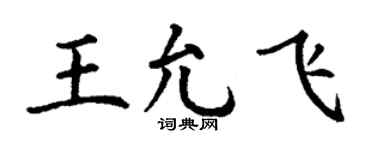 王允飞
词典网